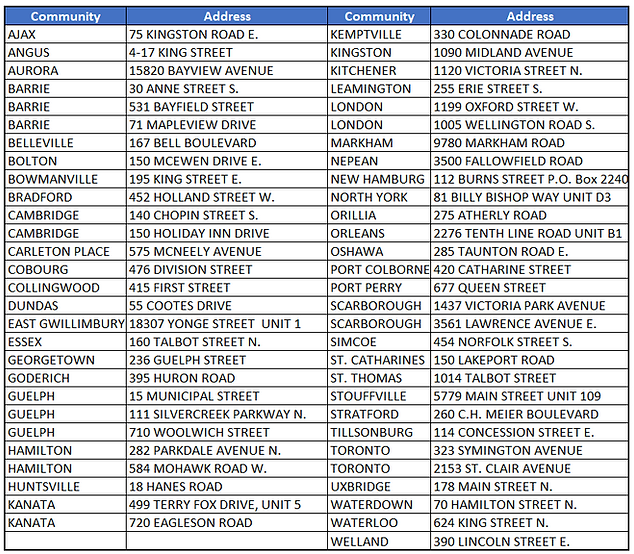 | Community | Address | Community | Address |
|---|---|---|---|
| AJAX | 75 KINGSTON ROAD E. | KEMPTVILLE | 330 COLONNADE ROAD |
| ANGUS | 4-17 KING STREET | KINGSTON | 1090 MIDLAND AVENUE |
| AURORA | 15820 BAYVIEW AVENUE | KITCHENER | 1120 VICTORIA STREET N. |
| BARRIE | 30 ANNE STREET S. | LEAMINGTON | 255 ERIE STREET S. |
| BARRIE | 531 BAYFIELD STREET | LONDON | 1199 OXFORD STREET W. |
| BARRIE | 71 MAPLEVIEW DRIVE | LONDON | 1005 WELLINGTON ROAD S. |
| BELLEVILLE | 167 BELL BOULEVARD | MARKHAM | 9780 MARKHAM ROAD |
| BOLTON | 150 MCEWEN DRIVE E. | NEPEAN | 3500 FALLOWFIELD ROAD |
| BOWMANVILLE | 195 KING STREET E. | NEW HAMBURG | 112 BURNS STREET P.O. Box 2240 |
| BRADFORD | 452 HOLLAND STREET W. | NORTH YORK | 81 BILLY BISHOP WAY UNIT D3 |
| CAMBRIDGE | 140 CHOPIN STREET S. | ORILLIA | 275 ATHERLY ROAD |
| CAMBRIDGE | 150 HOLIDAY INN DRIVE | ORLEANS | 2276 TENTH LINE ROAD UNIT B1 |
| CARLETON PLACE | 575 MCNEELY AVENUE | OSHAWA | 285 TAUNTON ROAD E. |
| COBOURG | 476 DIVISION STREET | PORT COLBORNE | 420 CATHARINE STREET |
| COLLINGWOOD | 415 FIRST STREET | PORT PERRY | 677 QUEEN STREET |
| DUNDAS | 55 COOTES DRIVE | SCARBOROUGH | 1437 VICTORIA PARK AVENUE |
| EAST GWILLIMBURY | 18307 YONGE STREET UNIT 1 | SCARBOROUGH | 3561 LAWRENCE AVENUE E. |
| ESSEX | 160 TALBOT STREET N. | SIMCOE | 454 NORFOLK STREET S. |
| GEORGETOWN | 236 GUELPH STREET | ST. CATHARINES | 150 LAKEPORT ROAD |
| GODERICH | 395 HURON ROAD | ST. THOMAS | 1014 TALBOT STREET |
| GUELPH | 15 MUNICIPAL STREET | STOUFFVILLE | 5779 MAIN STREET UNIT 109 |
| GUELPH | 111 SILVERCREEK PARKWAY N. | STRATFORD | 260 C.H. MEIER BOULEVARD |
| GUELPH | 710 WOOLWICH STREET | TILLSONBURG | 114 CONCESSION STREET E. |
| HAMILTON | 282 PARKDALE AVENUE N. | TORONTO | 323 SYMINGTON AVENUE |
| HAMILTON | 584 MOHAWK ROAD W. | TORONTO | 2153 ST. CLAIR AVENUE |
| HUNTSVILLE | 18 HANES ROAD | UXBRIDGE | 178 MAIN STREET N. |
| KANATA | 499 TERRY FOX DRIVE, UNIT 5 | WATERDOWN | 70 HAMILTON STREET N. |
| KANATA | 720 EAGLESON ROAD | WATERLOO | 624 KING STREET N. |
| | | WELLAND | 390 LINCOLN STREET E. |